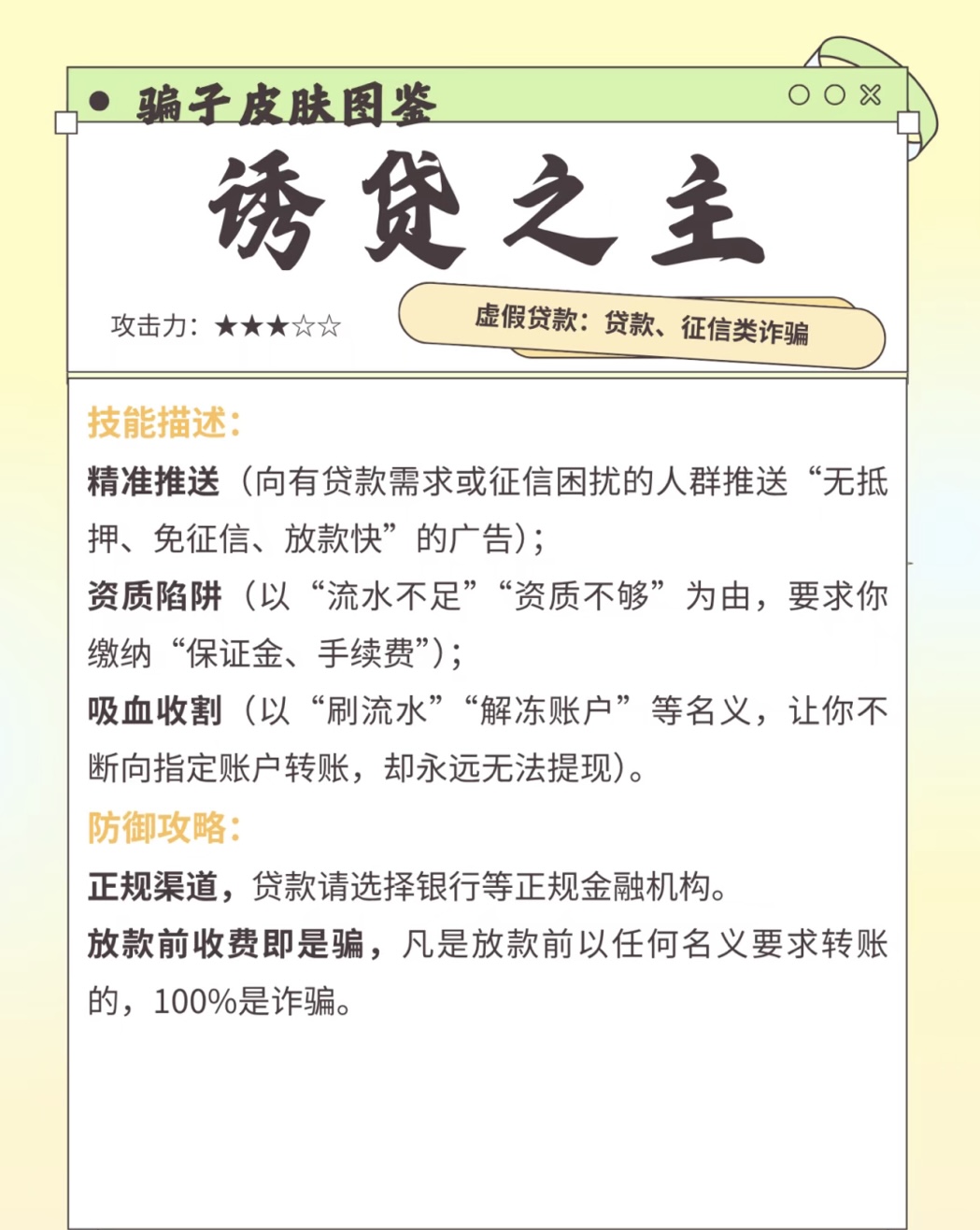 骗子皮肤图鉴

诱贷之主

攻击力：★★★☆☆

虚假贷款：贷款、征信类诈骗

技能描述：

精准推送（向有贷款需求或征信困扰的人群推送“无抵押、免征信、放款快”的广告）；

资质陷阱（以“流水不足”“资质不够”为由，要求你缴纳“保证金、手续费”）；

吸血收割（以“刷流水”“解冻账户”等名义，让你不断向指定账户转账，却永远无法提现）。

防御攻略：

正规渠道，贷款请选择银行等正规金融机构。

放款前收费即是骗，凡是放款前以任何名义要求转账的，100%是诈骗。